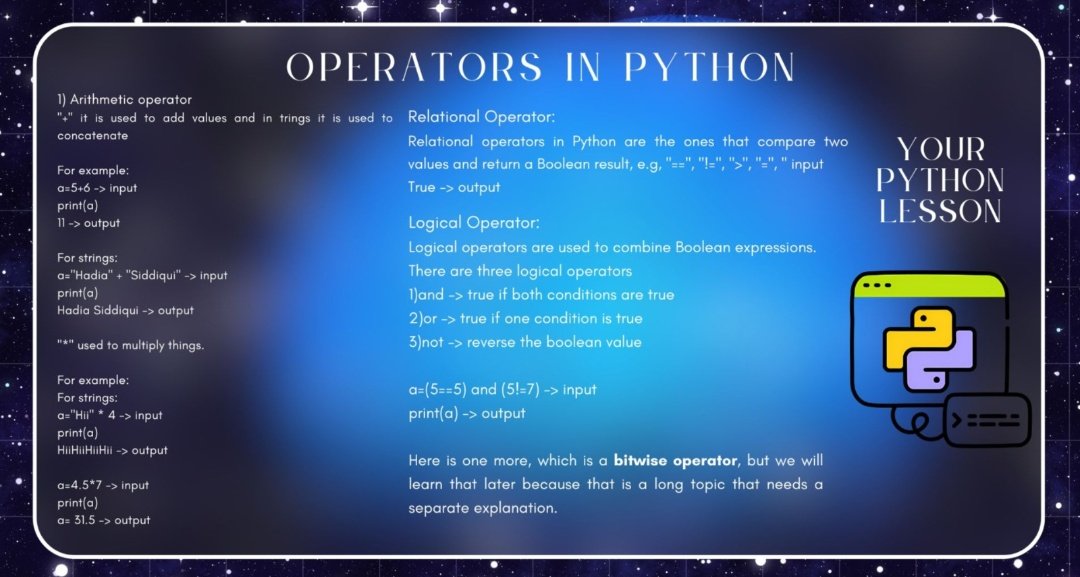 OPERATORS IN PYTHON

1) Arithmetic operator
"+" it is used to add values and in trings it is used to concatenate

For example:
a=5+6 -> input
print(a)
11 -> output

For strings:
a="Hadia" + "Siddiqui" -> input
print(a)
Hadia Siddiqui -> output

"*" used to multiply things.

For example:
For strings:
a="Hii" * 4 -> input
print(a)
HiiHiiHiiHii -> output

a=4.5*7 -> input
print(a)
a= 31.5 -> output

Relational Operator:
Relational operators in Python are the ones that compare two values and return a Boolean result, e.g, "==", "!=", ">", "=", " input
True -> output

Logical Operator:
Logical operators are used to combine Boolean expressions.
There are three logical operators
1)and -> true if both conditions are true
2)or -> true if one condition is true
3)not -> reverse the boolean value

a=(5==5) and (5!=7) -> input
print(a) -> output

Here is one more, which is a bitwise operator, but we will learn that later because that is a long topic that needs a separate explanation.

YOUR
PYTHON
LESSON